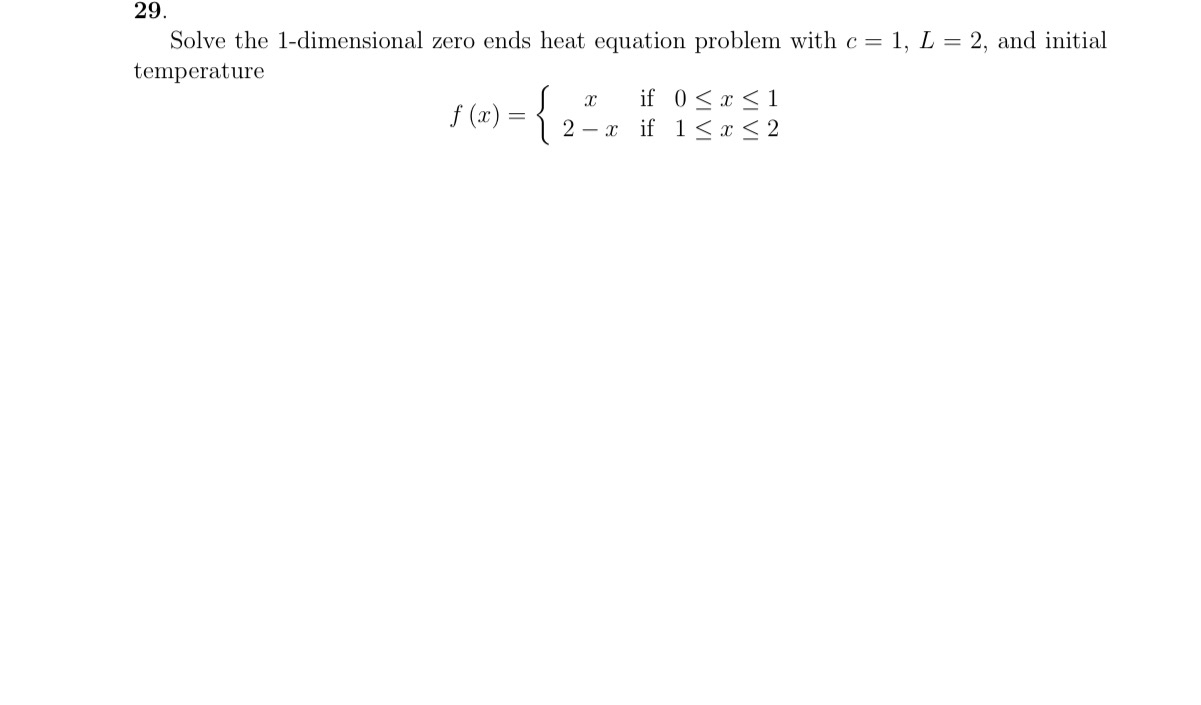 29.

Solve the 1-dimensional zero ends heat equation problem with $c = 1$, $L = 2$, and initial temperature

$$f(x) = \begin{cases} x & \text{if } 0 \leq x \leq 1 \\ 2 - x & \text{if } 1 \leq x \leq 2 \end{cases}$$